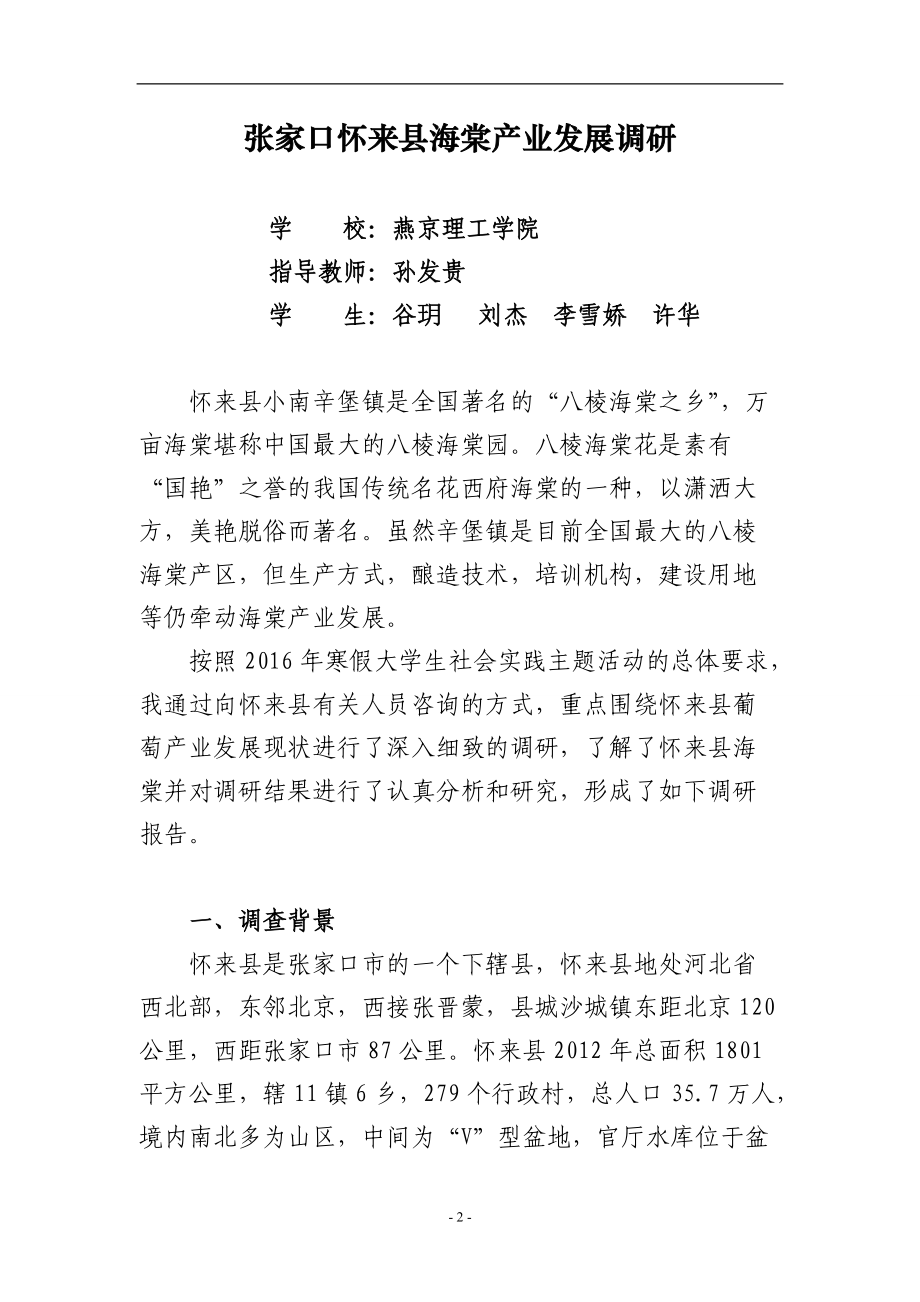 张家口怀来县海棠产业发展调研

学　　校：燕京理工学院
指导教师：孙发贵
学　　生：谷玥　刘杰　李雪娇　许华

怀来县小南辛堡镇是全国著名的“八棱海棠之乡”，万亩海棠堪称中国最大的八棱海棠园。八棱海棠花是素有“国艳”之誉的我国传统名花西府海棠的一种，以潇洒大方，美艳脱俗而著名。虽然辛堡镇是目前全国最大的八棱海棠产区，但生产方式，酿造技术，培训机构，建设用地等仍牵动海棠产业发展。

按照 2016 年寒假大学生社会实践主题活动的总体要求，我通过向怀来县有关人员咨询的方式，重点围绕怀来县葡萄产业发展现状进行了深入细致的调研，了解了怀来县海棠并对调研结果进行了认真分析和研究，形成了如下调研报告。

一、调查背景

怀来县是张家口市的一个下辖县，怀来县地处河北省西北部，东邻北京，西接张晋蒙，县城沙城镇东距北京 120 公里，西距张家口市 87 公里。怀来县 2012 年总面积 1801 平方公里，辖 11 镇 6 乡，279 个行政村，总人口 35.7 万人，境内南北多为山区，中间为“V”型盆地，官厅水库位于盆

- 2 -